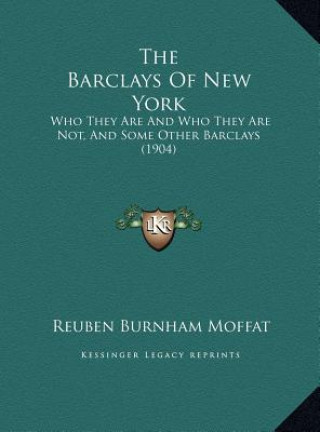 The Barclays Of New York

Who They Are And Who They Are Not, And Some Other Barclays (1904)

LKR

Reuben Burnham Moffat

Kessinger Legacy Reprints